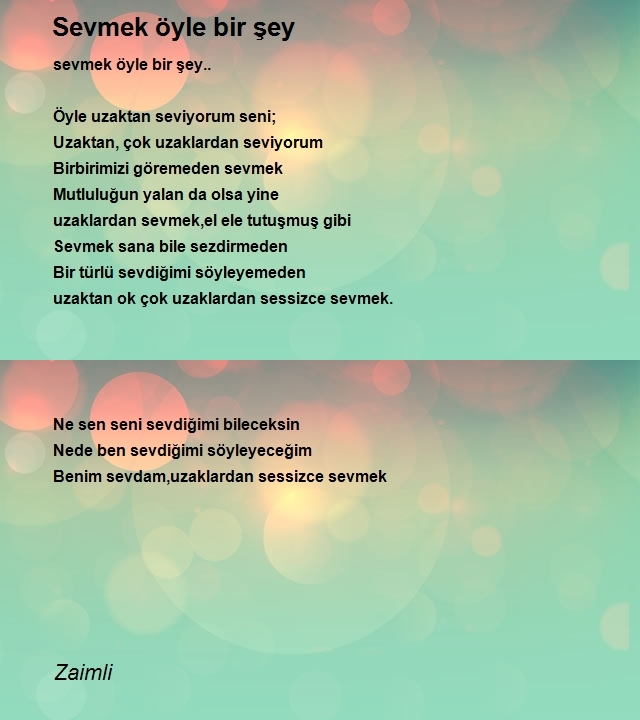 Sevmek öyle bir şey

sevmek öyle bir şey..

Öyle uzaktan seviyorum seni;
Uzaktan, çok uzaklardan seviyorum
Birbirimizi göremeden sevmek
Mutluluğun yalan da olsa yine
uzaklardan sevmek,el ele tutuşmuş gibi
Sevmek sana bile sezdirmeden
Bir türlü sevdiğimi söyleyemeden
uzaktan ok çok uzaklardan sessizce sevmek.

Ne sen seni sevdiğimi bileceksin
Nede ben sevdiğimi söyleyeceğim
Benim sevdam,uzaklardan sessizce sevmek

Zaimli